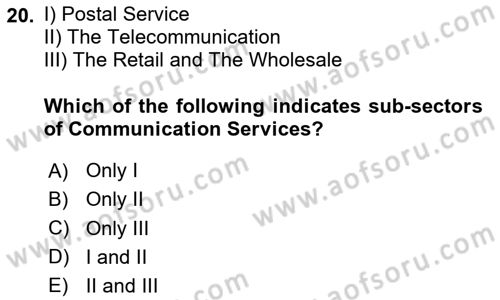 20. I) Postal Service
II) The Telecommunication
III) The Retail and The Wholesale

Which of the following indicates sub-sectors of Communication Services?

A) Only I
B) Only II
C) Only III
D) I and II
E) II and III

www.aofsoru.com